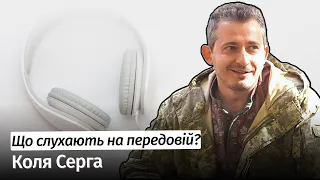 Що слухають на передовій?
Коля Серга